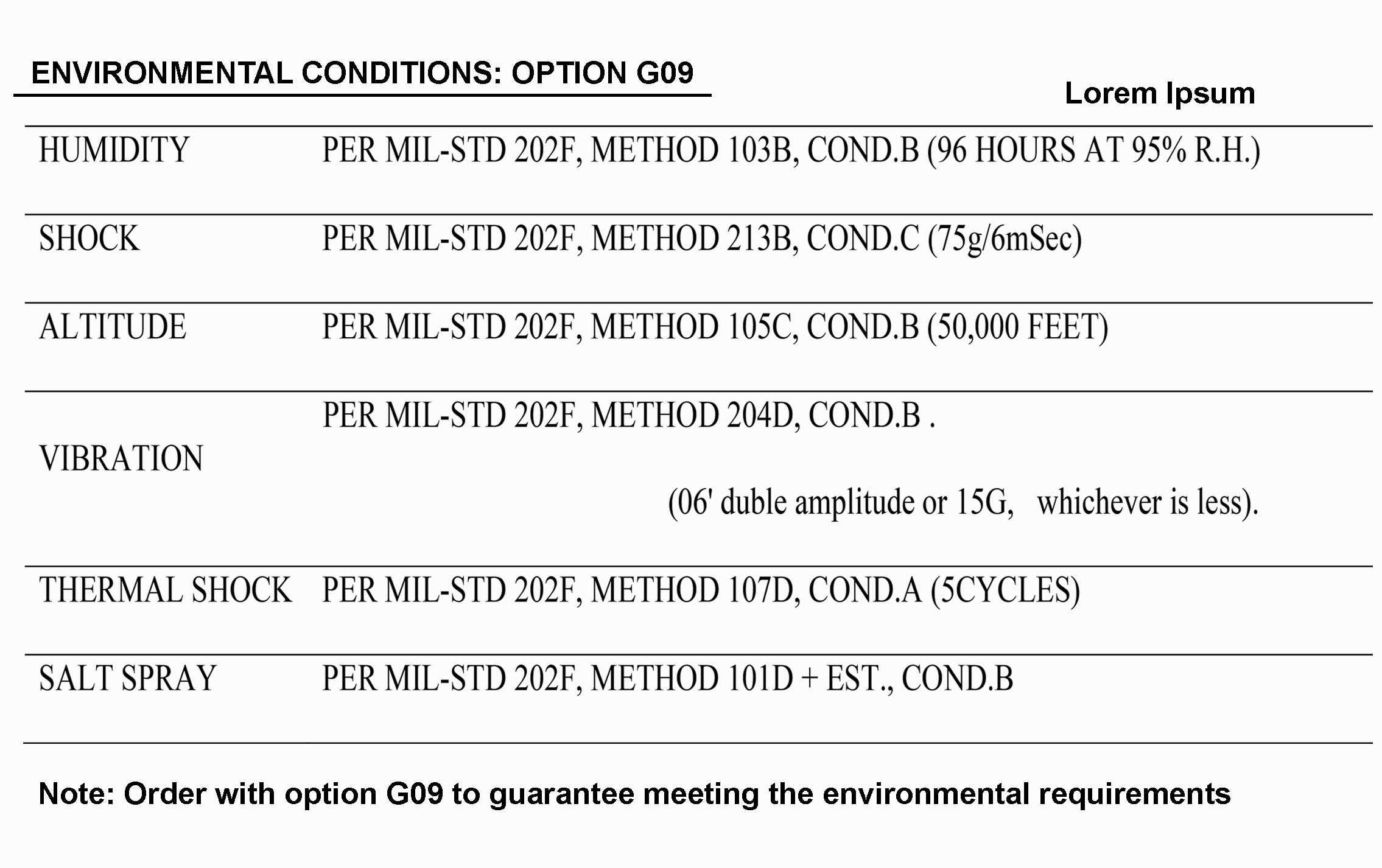 ENVIRONMENTAL CONDITIONS: OPTION G09

Lorem Ipsum

| | |
|---|---|
| HUMIDITY | PER MIL-STD 202F, METHOD 103B, COND.B (96 HOURS AT 95% R.H.) |
| SHOCK | PER MIL-STD 202F, METHOD 213B, COND.C (75g/6mSec) |
| ALTITUDE | PER MIL-STD 202F, METHOD 105C, COND.B (50,000 FEET) |
| VIBRATION | PER MIL-STD 202F, METHOD 204D, COND.B . (06' duble amplitude or 15G, whichever is less). |
| THERMAL SHOCK | PER MIL-STD 202F, METHOD 107D, COND.A (5CYCLES) |
| SALT SPRAY | PER MIL-STD 202F, METHOD 101D + EST., COND.B |

Note: Order with option G09 to guarantee meeting the environmental requirements